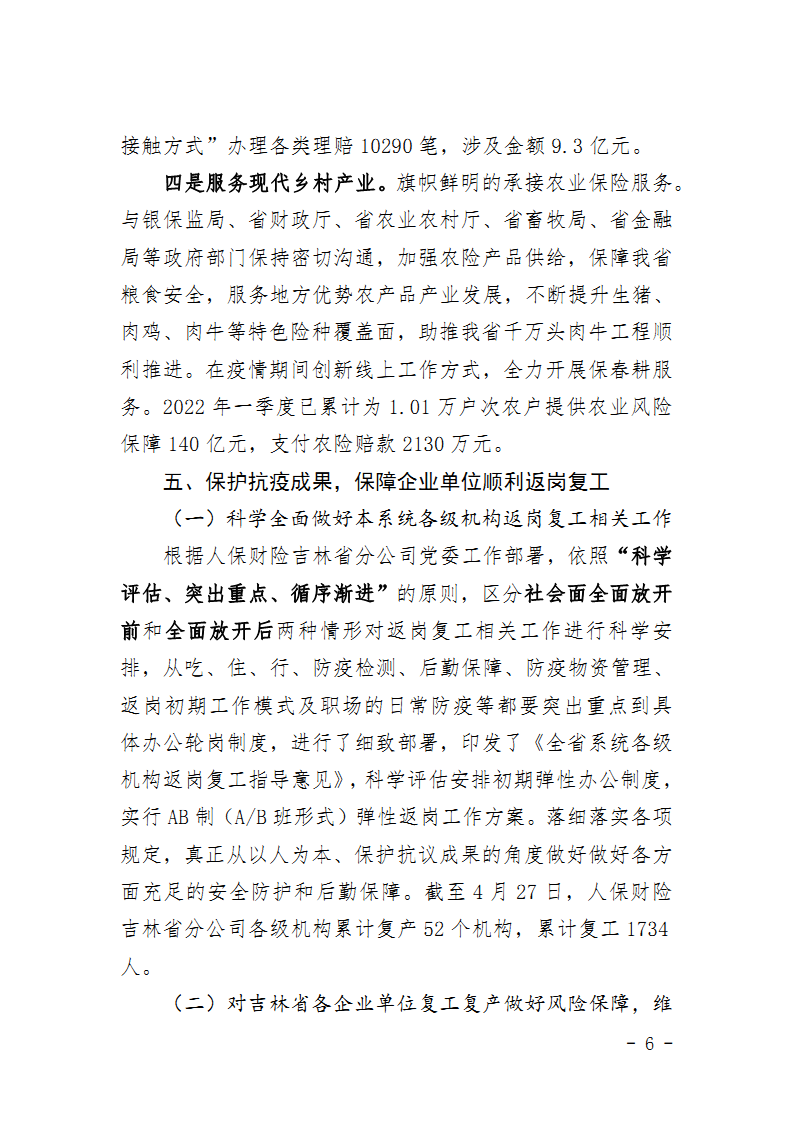 接触方式”办理各类理赔 10290 笔，涉及金额 9.3 亿元。

四是服务现代乡村产业。旗帜鲜明的承接农业保险服务。与银保监局、省财政厅、省农业农村厅、省畜牧局、省金融局等政府部门保持密切沟通，加强农险产品供给，保障我省粮食安全，服务地方优势农产品产业发展，不断提升生猪、肉鸡、肉牛等特色险种覆盖面，助推我省千万头肉牛工程顺利推进。在疫情期间创新线上工作方式，全力开展保春耕服务。2022 年一季度已累计为 1.01 万户次农户提供农业风险保障 140 亿元，支付农险赔款 2130 万元。

五、保护抗疫成果，保障企业单位顺利返岗复工

（一）科学全面做好本系统各级机构返岗复工相关工作

根据人保财险吉林省分公司党委工作部署，依照“科学评估、突出重点、循序渐进”的原则，区分社会面全面放开前和全面放开后两种情形对返岗复工相关工作进行科学安排，从吃、住、行、防疫检测、后勤保障、防疫物资管理、返岗初期工作模式及职场的日常防疫等都要突出重点到具体办公轮岗制度，进行了细致部署，印发了《全省系统各级机构返岗复工指导意见》，科学评估安排初期弹性办公制度，实行 AB 制（A/B 班形式）弹性返岗工作方案。落细落实各项规定，真正从以人为本、保护抗议成果的角度做好做好各方面充足的安全防护和后勤保障。截至 4 月 27 日，人保财险吉林省分公司各级机构累计复产 52 个机构，累计复工 1734 人。

（二）对吉林省各企业单位复工复产做好风险保障，维

- 6 -